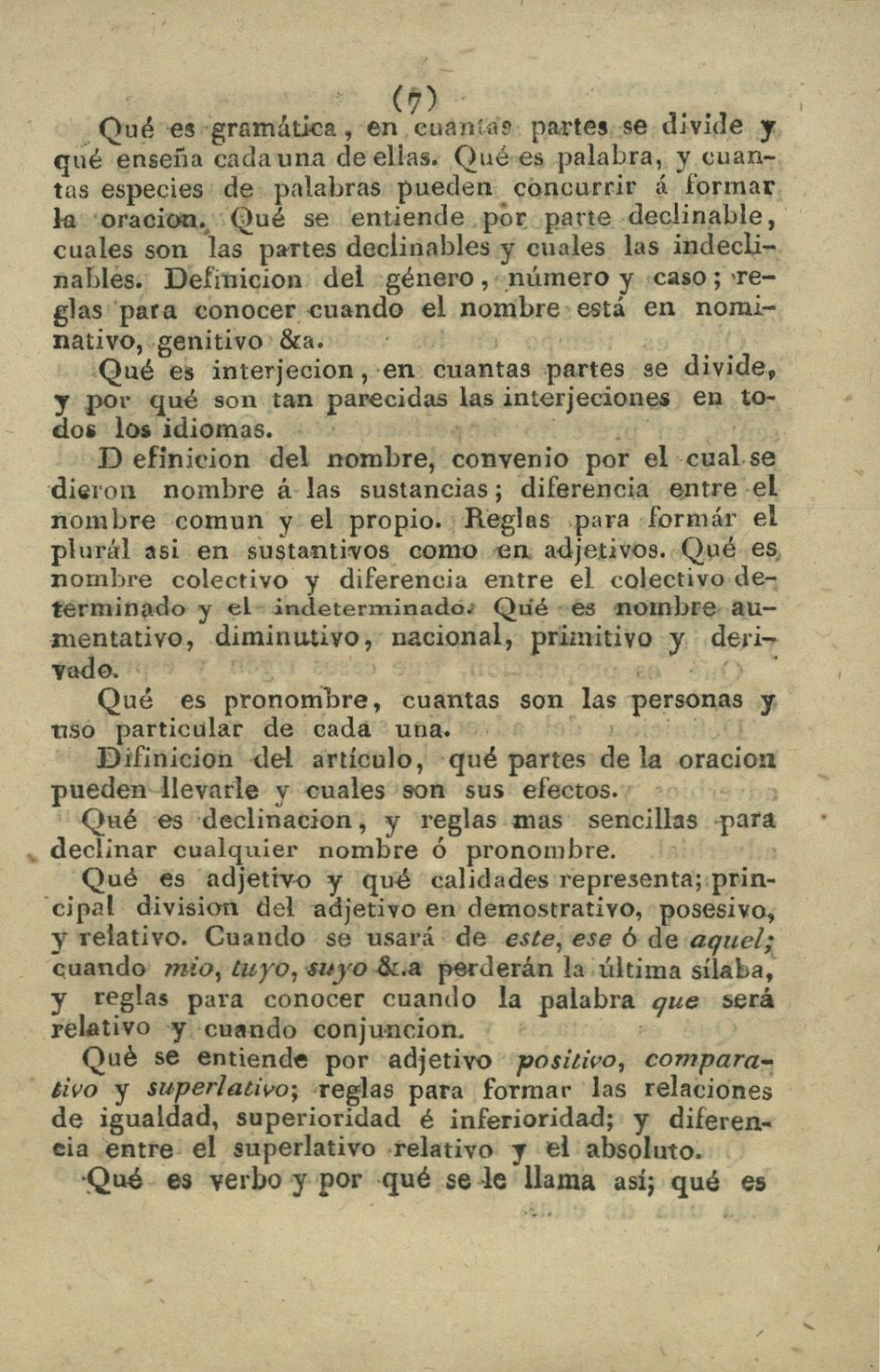 (7)

Qué es gramática, en cuantas partes se divide y qué enseña cada una de ellas. Qué es palabra, y cuantas especies de palabras pueden concurrir á formar la oracion. Qué se entiende por parte declinable, cuales son las partes declinables y cuales las indeclinables. Definicion del género, número y caso; reglas para conocer cuando el nombre está en nominativo, genitivo &a.

Qué es interjecion, en cuantas partes se divide, y por qué son tan parecidas las interjeciones en todos los idiomas.

Definicion del nombre, convenio por el cual se dieron nombre á las sustancias; diferencia entre el nombre comun y el propio. Reglas para formár el plurál asi en sustantivos como en adjetivos. Qué es nombre colectivo y diferencia entre el colectivo determinado y el indeterminado. Qué es nombre aumentativo, diminutivo, nacional, primitivo y derivado.

Qué es pronombre, cuantas son las personas y uso particular de cada una.

Difinicion del artículo, qué partes de la oracion pueden llevarle y cuales son sus efectos.

Qué es declinacion, y reglas mas sencillas para declinar cualquier nombre ó pronombre.

Qué es adjetivo y qué calidades representa; principal division del adjetivo en demostrativo, posesivo, y relativo. Cuando se usará de este, ese ó de aquel; cuando mio, tuyo, suyo &.a perderán la última sílaba, y reglas para conocer cuando la palabra que será relativo y cuando conjuncion.

Què se entiende por adjetivo positivo, comparativo y superlativo; reglas para formar las relaciones de igualdad, superioridad é inferioridad; y diferencia entre el superlativo relativo y el absoluto.

Qué es verbo y por qué se le llama así; qué es